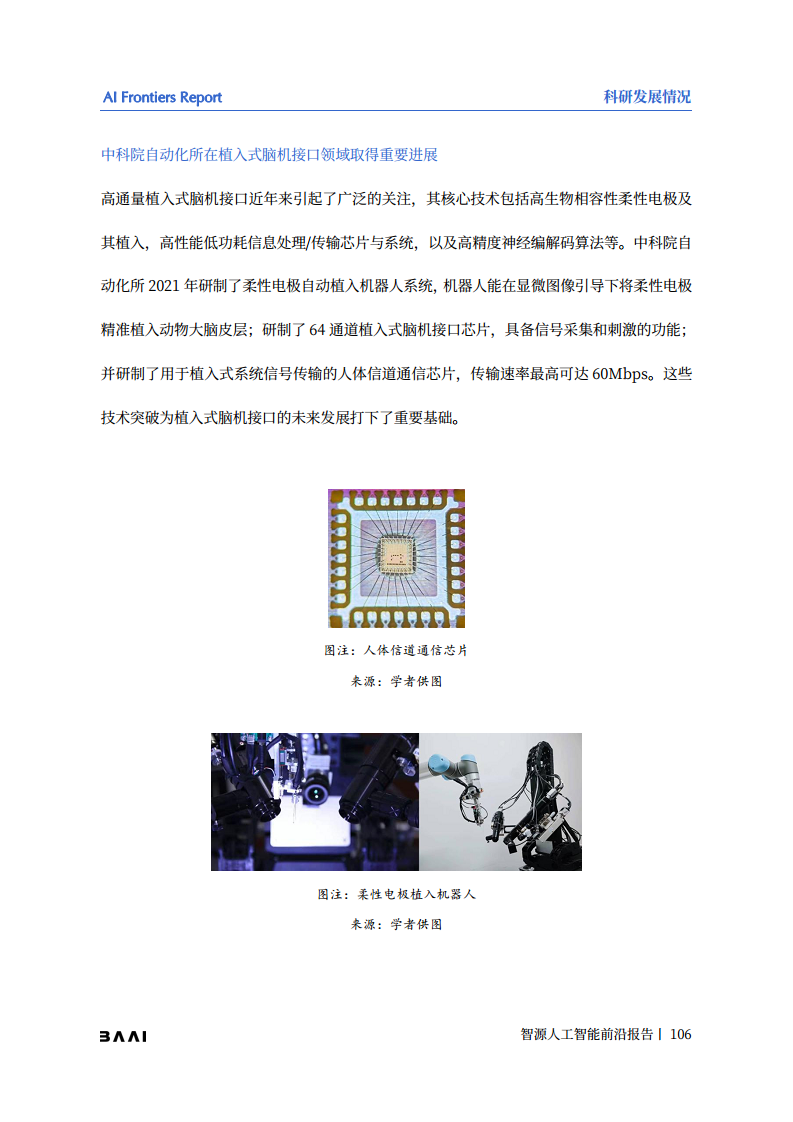 AI Frontiers Report

科研发展情况

中科院自动化所在植入式脑机接口领域取得重要进展

高通量植入式脑机接口近年来引起了广泛的关注，其核心技术包括高生物相容性柔性电极及其植入，高性能低功耗信息处理/传输芯片与系统，以及高精度神经编解码算法等。中科院自动化所 2021 年研制了柔性电极自动植入机器人系统，机器人能在显微图像引导下将柔性电极精准植入动物大脑皮层；研制了 64 通道植入式脑机接口芯片，具备信号采集和刺激的功能；并研制了用于植入式系统信号传输的人体信道通信芯片，传输速率最高可达 60Mbps。这些技术突破为植入式脑机接口的未来发展打下了重要基础。

图注：人体信道通信芯片

来源：学者供图

图注：柔性电极植入机器人

来源：学者供图

BAAI

智源人工智能前沿报告 | 106